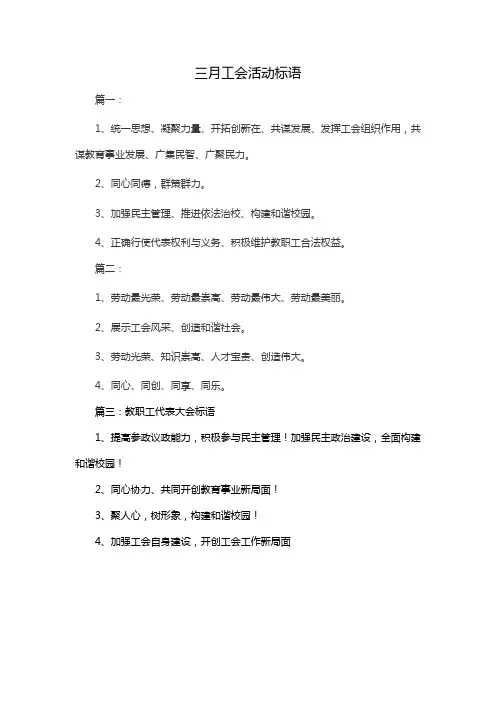 三月工会活动标语

篇一：

1、统一思想、凝聚力量、开拓创新在、共谋发展、发挥工会组织作用，共谋教育事业发展、广集民智、广聚民力。

2、同心同德，群策群力。

3、加强民主管理、推进依法治校、构建和谐校园。

4、正确行使代表权利与义务、积极维护教职工合法权益。

篇二：

1、劳动最光荣、劳动最崇高、劳动最伟大、劳动最美丽。

2、展示工会风采、创造和谐社会。

3、劳动光荣、知识崇高、人才宝贵、创造伟大。

4、同心、同创、同享、同乐。

篇三：教职工代表大会标语

1、提高参政议政能力，积极参与民主管理！加强民主政治建设，全面构建和谐校园！

2、同心协力、共同开创教育事业新局面！

3、聚人心，树形象，构建和谐校园！

4、加强工会自身建设，开创工会工作新局面